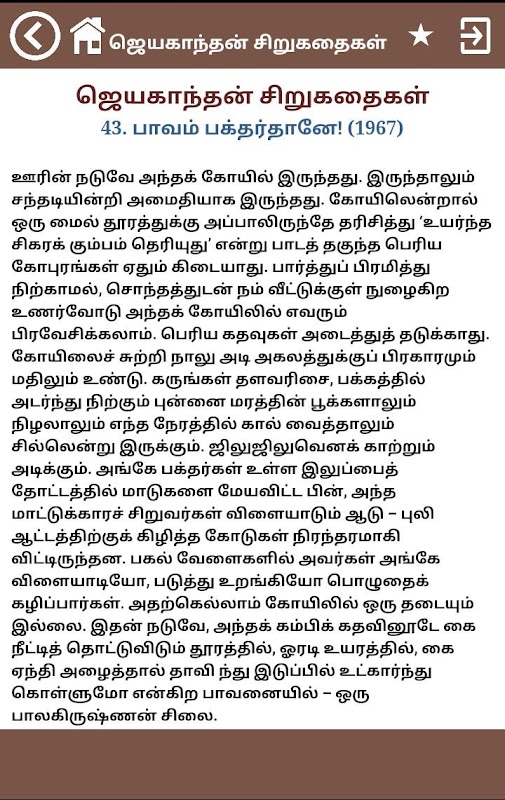 ஜெயகாந்தன் சிறுகதைகள்

ஜெயகாந்தன் சிறுகதைகள்

43. பாவம் பக்தர்தானே! (1967)

ஊரின் நடுவே அந்தக் கோயில் இருந்தது. இருந்தாலும் சந்தடியின்றி அமைதியாக இருந்தது. கோயிலென்றால் ஒரு மைல் தூரத்துக்கு அப்பாலிருந்தே தரிசித்து 'உயர்ந்த சிகரக் கும்பம் தெரியுது' என்று பாடத் தகுந்த பெரிய கோபுரங்கள் ஏதும் கிடையாது. பார்த்துப் பிரமித்து நிற்காமல், சொந்தத்துடன் நம் வீட்டுக்குள் நுழைகிற உணர்வோடு அந்தக் கோயிலில் எவரும் பிரவேசிக்கலாம். பெரிய கதவுகள் அடைத்துத் தடுக்காது. கோயிலைச் சுற்றி நாலு அடி அகலத்துக்குப் பிரகாரமும் மதிலும் உண்டு. கருங்கள் தளவரிசை, பக்கத்தில் அடர்ந்து நிற்கும் புன்னை மரத்தின் பூக்களாலும் நிழலாலும் எந்த நேரத்தில் கால் வைத்தாலும் சில்லென்று இருக்கும். ஜிலுஜிலுவெனக் காற்றும் அடிக்கும். அங்கே பக்தர்கள் உள்ள இலுப்பைத் தோட்டத்தில் மாடுகளை மேயவிட்ட பின், அந்த மாட்டுக்காரச் சிறுவர்கள் விளையாடும் ஆடு – புலி ஆட்டத்திற்குக் கிழித்த கோடுகள் நிரந்தரமாகி விட்டிருந்தன. பகல் வேளைகளில் அவர்கள் அங்கே விளையாடியோ, படுத்து உறங்கியோ பொழுதைக் கழிப்பார்கள். அதற்கெல்லாம் கோயிலில் ஒரு தடையும் இல்லை. இதன் நடுவே, அந்தக் கம்பிக் கதவினூடே கை நீட்டித் தொட்டுவிடும் தூரத்தில், ஓரடி உயரத்தில், கை ஏந்தி அழைத்தால் தாவி ந்து இடுப்பில் உட்கார்ந்து கொள்ளுமோ என்கிற பாவனையில் – ஒரு பாலகிருஷ்ணன் சிலை.